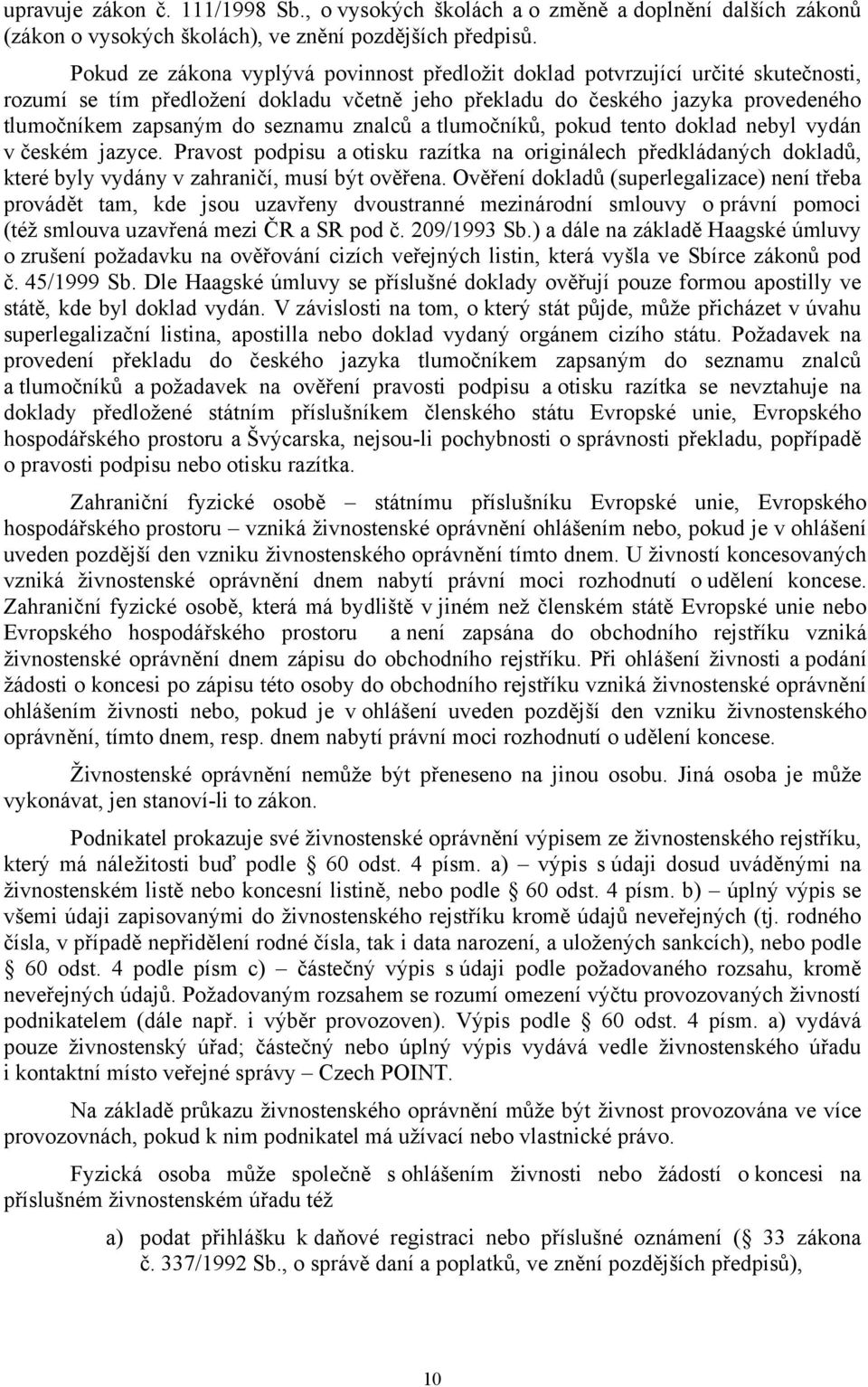 upravuje zákon č. 111/1998 Sb., o vysokých školách a o změně a doplnění dalších zákonů (zákon o vysokých školách), ve znění pozdějších předpisů.

Pokud ze zákona vyplývá povinnost předložit doklad potvrzující určité skutečnosti, rozumí se tím předložení dokladu včetně jeho překladu do českého jazyka provedeného tlumočníkem zapsaným do seznamu znalců a tlumočníků, pokud tento doklad nebyl vydán v českém jazyce. Pravost podpisu a otisku razítka na originálech předkládaných dokladů, které byly vydány v zahraničí, musí být ověřena. Ověření dokladů (superlegalizace) není třeba provádět tam, kde jsou uzavřeny dvoustranné mezinárodní smlouvy o právní pomoci (též smlouva uzavřená mezi ČR a SR pod č. 209/1993 Sb.) a dále na základě Haagské úmluvy o zrušení požadavku na ověřování cizích veřejných listin, která vyšla ve Sbírce zákonů pod č. 45/1999 Sb. Dle Haagské úmluvy se příslušné doklady ověřují pouze formou apostilly ve státě, kde byl doklad vydán. V závislosti na tom, o který stát půjde, může přicházet v úvahu superlegalizační listina, apostilla nebo doklad vydaný orgánem cizího státu. Požadavek na provedení překladu do českého jazyka tlumočníkem zapsaným do seznamu znalců a tlumočníků a požadavek na ověření pravosti podpisu a otisku razítka se nevztahuje na doklady předložené státním příslušníkem členského státu Evropské unie, Evropského hospodářského prostoru a Švýcarska, nejsou-li pochybnosti o správnosti překladu, popřípadě o pravosti podpisu nebo otisku razítka.

Zahraniční fyzické osobě – státnímu příslušníku Evropské unie, Evropského hospodářského prostoru – vzniká živnostenské oprávnění ohlášením nebo, pokud je v ohlášení uveden pozdější den vzniku živnostenského oprávnění tímto dnem. U živností koncesovaných vzniká živnostenské oprávnění dnem nabytí právní moci rozhodnutí o udělení koncese. Zahraniční fyzické osobě, která má bydliště v jiném než členském státě Evropské unie nebo Evropského hospodářského prostoru a není zapsána do obchodního rejstříku vzniká živnostenské oprávnění dnem zápisu do obchodního rejstříku. Při ohlášení živnosti a podání žádosti o koncesi po zápisu této osoby do obchodního rejstříku vzniká živnostenské oprávnění ohlášením živnosti nebo, pokud je v ohlášení uveden pozdější den vzniku živnostenského oprávnění, tímto dnem, resp. dnem nabytí právní moci rozhodnutí o udělení koncese.

Živnostenské oprávnění nemůže být přeneseno na jinou osobu. Jiná osoba je může vykonávat, jen stanoví-li to zákon.

Podnikatel prokazuje své živnostenské oprávnění výpisem ze živnostenského rejstříku, který má náležitosti buď podle § 60 odst. 4 písm. a) – výpis s údaji dosud uváděnými na živnostenském listě nebo koncesní listině, nebo podle § 60 odst. 4 písm. b) – úplný výpis se všemi údaji zapisovanými do živnostenského rejstříku kromě údajů neveřejných (tj. rodného čísla, v případě nepřidělení rodné čísla, tak i data narození, a uložených sankcích), nebo podle § 60 odst. 4 podle písm c) – částečný výpis s údaji podle požadovaného rozsahu, kromě neveřejných údajů. Požadovaným rozsahem se rozumí omezení výčtu provozovaných živností podnikatelem (dále např. i výběr provozoven). Výpis podle § 60 odst. 4 písm. a) vydává pouze živnostenský úřad; částečný nebo úplný výpis vydává vedle živnostenského úřadu i kontaktní místo veřejné správy – Czech POINT.

Na základě průkazu živnostenského oprávnění může být živnost provozována ve více provozovnách, pokud k nim podnikatel má užívací nebo vlastnické právo.

Fyzická osoba může společně s ohlášením živnosti nebo žádostí o koncesi na příslušném živnostenském úřadu též

a) podat přihlášku k daňové registraci nebo příslušné oznámení (§ 33 zákona č. 337/1992 Sb., o správě daní a poplatků, ve znění pozdějších předpisů),

10